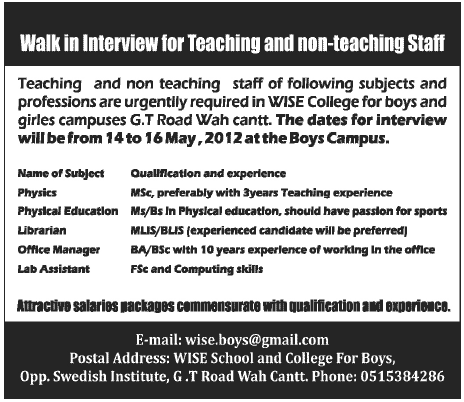 Walk in Interview for Teaching and non-teaching Staff

Teaching and non teaching staff of following subjects and professions are urgently required in WISE College for boys and girles campuses G.T Road Wah cantt. The dates for interview will be from 14 to 16 May , 2012 at the Boys Campus.

| Name of Subject | Qualification and experience |
|---|---|
| Physics | MSc, preferably with 3years Teaching experience |
| Physical Education | Ms/Bs in Physical education, should have passion for sports |
| Librarian | MLIS/BLIS (experienced candidate will be preferred) |
| Office Manager | BA/BSc with 10 years experience of working in the office |
| Lab Assistant | FSc and Computing skills |

Attractive salaries packages commensurate with qualification and experience.

E-mail: wise.boys@gmail.com
Postal Address: WISE School and College For Boys,
Opp. Swedish Institute, G .T Road Wah Cantt. Phone: 0515384286